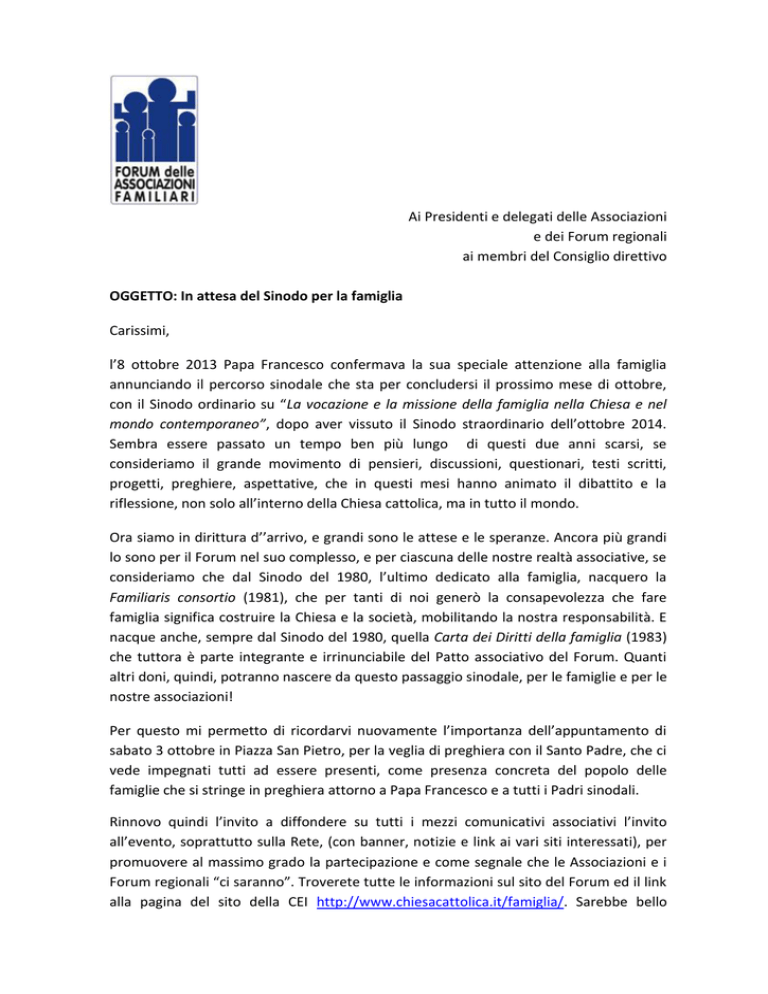 FORUM delle ASSOCIAZIONI FAMILIARI

Ai Presidenti e delegati delle Associazioni
e dei Forum regionali
ai membri del Consiglio direttivo

OGGETTO: In attesa del Sinodo per la famiglia

Carissimi,

l'8 ottobre 2013 Papa Francesco confermava la sua speciale attenzione alla famiglia annunciando il percorso sinodale che sta per concludersi il prossimo mese di ottobre, con il Sinodo ordinario su "La vocazione e la missione della famiglia nella Chiesa e nel mondo contemporaneo", dopo aver vissuto il Sinodo straordinario dell'ottobre 2014. Sembra essere passato un tempo ben più lungo di questi due anni scarsi, se consideriamo il grande movimento di pensieri, discussioni, questionari, testi scritti, progetti, preghiere, aspettative, che in questi mesi hanno animato il dibattito e la riflessione, non solo all'interno della Chiesa cattolica, ma in tutto il mondo.

Ora siamo in dirittura d''arrivo, e grandi sono le attese e le speranze. Ancora più grandi lo sono per il Forum nel suo complesso, e per ciascuna delle nostre realtà associative, se consideriamo che dal Sinodo del 1980, l'ultimo dedicato alla famiglia, nacquero la Familiaris consortio (1981), che per tanti di noi generò la consapevolezza che fare famiglia significa costruire la Chiesa e la società, mobilitando la nostra responsabilità. E nacque anche, sempre dal Sinodo del 1980, quella Carta dei Diritti della famiglia (1983) che tuttora è parte integrante e irrinunciabile del Patto associativo del Forum. Quanti altri doni, quindi, potranno nascere da questo passaggio sinodale, per le famiglie e per le nostre associazioni!

Per questo mi permetto di ricordarvi nuovamente l'importanza dell'appuntamento di sabato 3 ottobre in Piazza San Pietro, per la veglia di preghiera con il Santo Padre, che ci vede impegnati tutti ad essere presenti, come presenza concreta del popolo delle famiglie che si stringe in preghiera attorno a Papa Francesco e a tutti i Padri sinodali.

Rinnovo quindi l'invito a diffondere su tutti i mezzi comunicativi associativi l'invito all'evento, soprattutto sulla Rete, (con banner, notizie e link ai vari siti interessati), per promuovere al massimo grado la partecipazione e come segnale che le Associazioni e i Forum regionali "ci saranno". Troverete tutte le informazioni sul sito del Forum ed il link alla pagina del sito della CEI http://www.chiesacattolica.it/famiglia/. Sarebbe bello